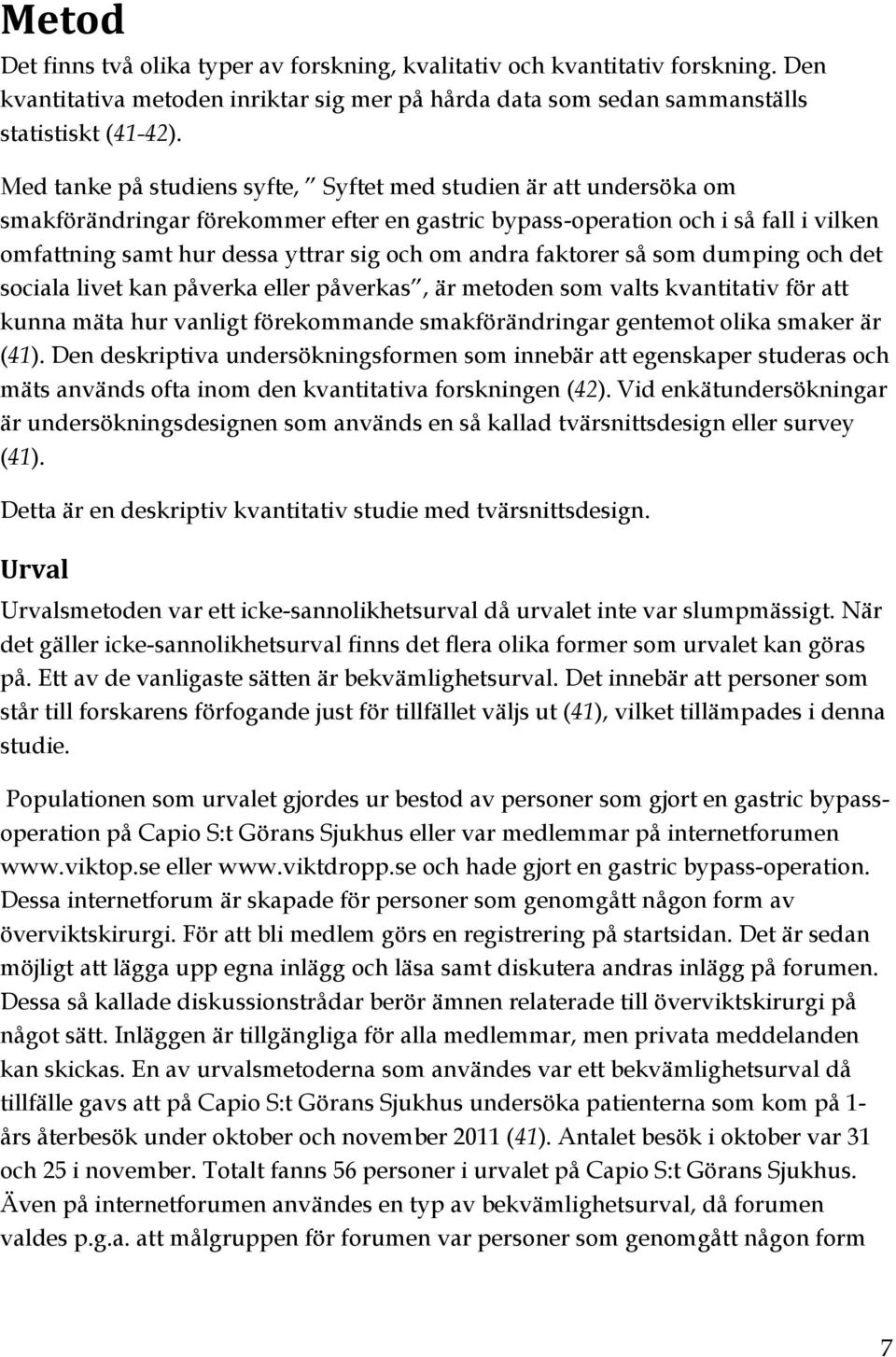 Metod

Det finns två olika typer av forskning, kvalitativ och kvantitativ forskning. Den kvantitativa metoden inriktar sig mer på hårda data som sedan sammanställs statistiskt (41-42).

Med tanke på studiens syfte, " Syftet med studien är att undersöka om smakförändringar förekommer efter en gastric bypass-operation och i så fall i vilken omfattning samt hur dessa yttrar sig och om andra faktorer så som dumping och det sociala livet kan påverka eller påverkas", är metoden som valts kvantitativ för att kunna mäta hur vanligt förekommande smakförändringar gentemot olika smaker är (41). Den deskriptiva undersökningsformen som innebär att egenskaper studeras och mäts används ofta inom den kvantitativa forskningen (42). Vid enkätundersökningar är undersökningsdesignen som används en så kallad tvärsnittsdesign eller survey (41).

Detta är en deskriptiv kvantitativ studie med tvärsnittsdesign.

Urval

Urvalsmetoden var ett icke-sannolikhetsurval då urvalet inte var slumpmässigt. När det gäller icke-sannolikhetsurval finns det flera olika former som urvalet kan göras på. Ett av de vanligaste sätten är bekvämlighetsurval. Det innebär att personer som står till forskarens förfogande just för tillfället väljs ut (41), vilket tillämpades i denna studie.

Populationen som urvalet gjordes ur bestod av personer som gjort en gastric bypass-operation på Capio S:t Görans Sjukhus eller var medlemmar på internetforumen www.viktop.se eller www.viktdropp.se och hade gjort en gastric bypass-operation. Dessa internetforum är skapade för personer som genomgått någon form av överviktskirurgi. För att bli medlem görs en registrering på startsidan. Det är sedan möjligt att lägga upp egna inlägg och läsa samt diskutera andras inlägg på forumen. Dessa så kallade diskussionstrådar berör ämnen relaterade till överviktskirurgi på något sätt. Inläggen är tillgängliga för alla medlemmar, men privata meddelanden kan skickas. En av urvalsmetoderna som användes var ett bekvämlighetsurval då tillfälle gavs att på Capio S:t Görans Sjukhus undersöka patienterna som kom på 1-års återbesök under oktober och november 2011 (41). Antalet besök i oktober var 31 och 25 i november. Totalt fanns 56 personer i urvalet på Capio S:t Görans Sjukhus. Även på internetforumen användes en typ av bekvämlighetsurval, då forumen valdes p.g.a. att målgruppen för forumen var personer som genomgått någon form

7